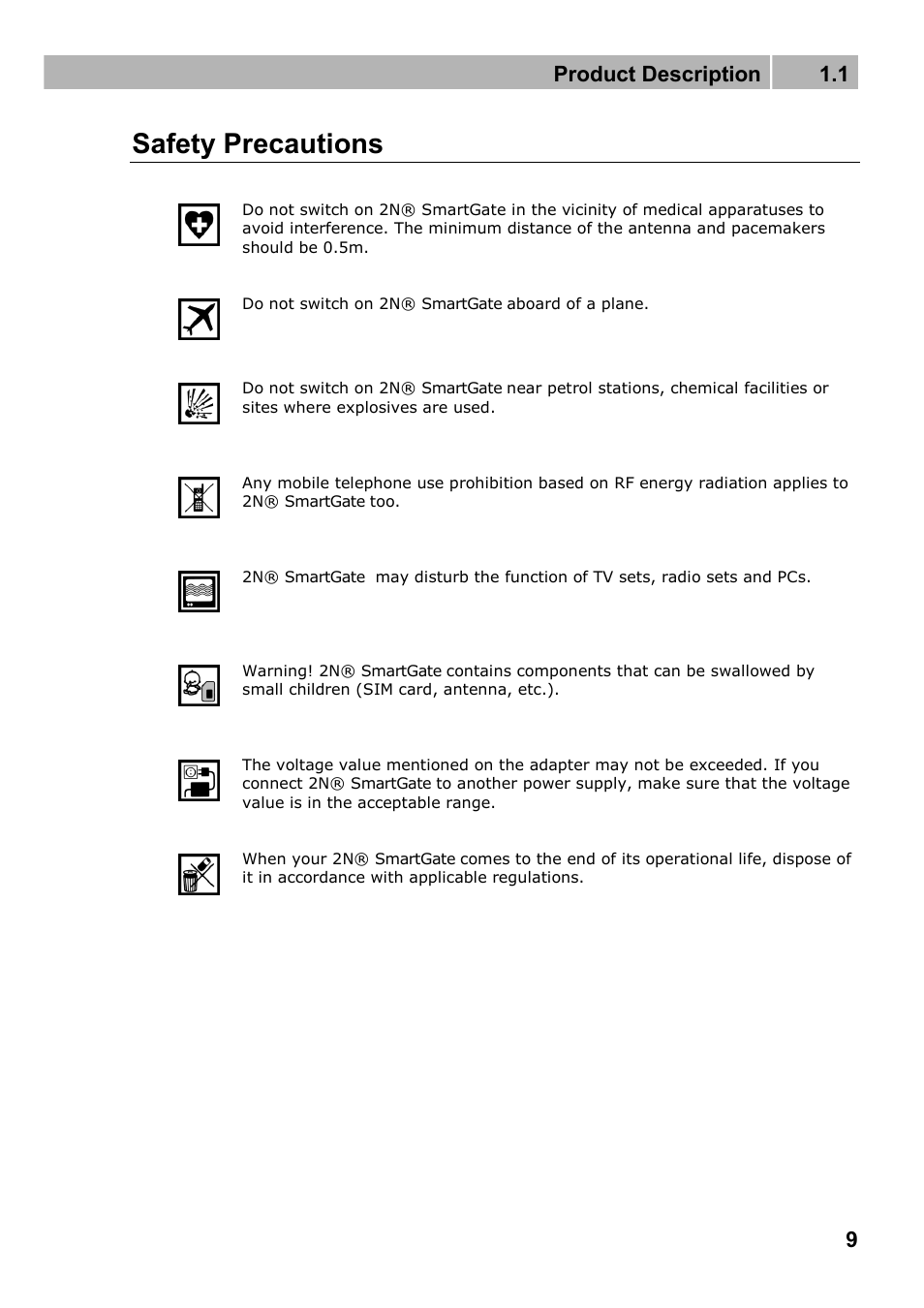 Product Description 1.1

Safety Precautions

Do not switch on 2N® SmartGate in the vicinity of medical apparatuses to avoid interference. The minimum distance of the antenna and pacemakers should be 0.5m.

Do not switch on 2N® SmartGate aboard of a plane.

Do not switch on 2N® SmartGate near petrol stations, chemical facilities or sites where explosives are used.

Any mobile telephone use prohibition based on RF energy radiation applies to 2N® SmartGate too.

2N® SmartGate may disturb the function of TV sets, radio sets and PCs.

Warning! 2N® SmartGate contains components that can be swallowed by small children (SIM card, antenna, etc.).

The voltage value mentioned on the adapter may not be exceeded. If you connect 2N® SmartGate to another power supply, make sure that the voltage value is in the acceptable range.

When your 2N® SmartGate comes to the end of its operational life, dispose of it in accordance with applicable regulations.

9